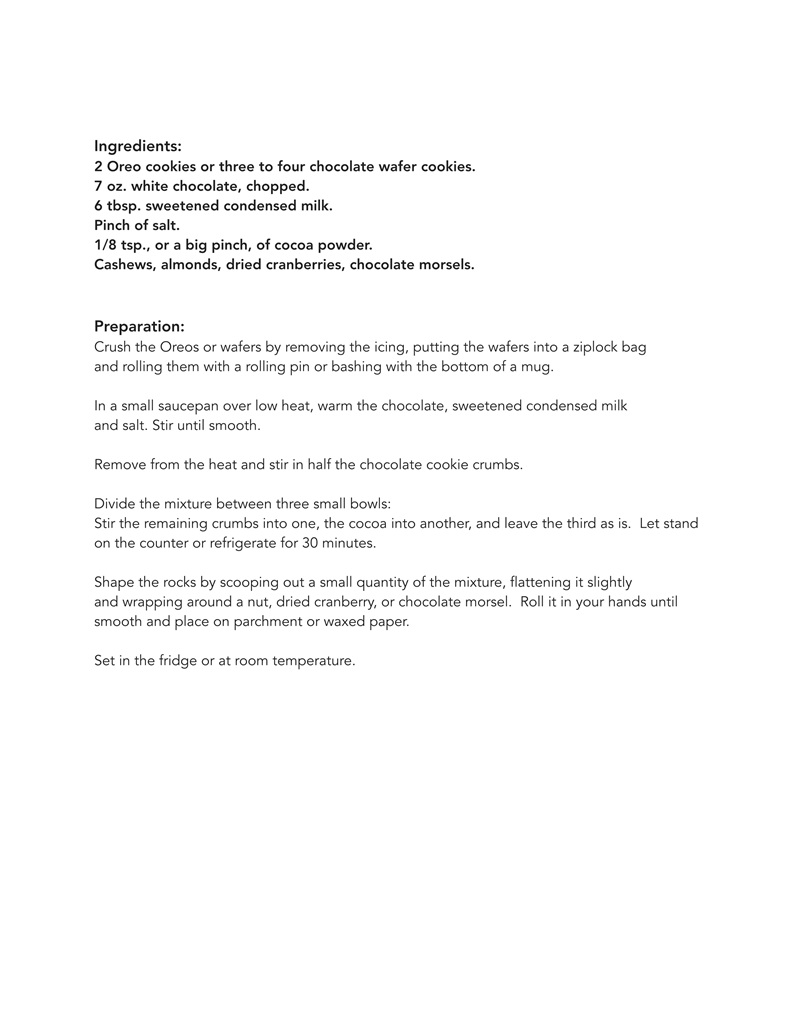 Ingredients:
2 Oreo cookies or three to four chocolate wafer cookies.
7 oz. white chocolate, chopped.
6 tbsp. sweetened condensed milk.
Pinch of salt.
1/8 tsp., or a big pinch, of cocoa powder.
Cashews, almonds, dried cranberries, chocolate morsels.

Preparation:
Crush the Oreos or wafers by removing the icing, putting the wafers into a ziplock bag and rolling them with a rolling pin or bashing with the bottom of a mug.

In a small saucepan over low heat, warm the chocolate, sweetened condensed milk and salt. Stir until smooth.

Remove from the heat and stir in half the chocolate cookie crumbs.

Divide the mixture between three small bowls:
Stir the remaining crumbs into one, the cocoa into another, and leave the third as is. Let stand on the counter or refrigerate for 30 minutes.

Shape the rocks by scooping out a small quantity of the mixture, flattening it slightly and wrapping around a nut, dried cranberry, or chocolate morsel. Roll it in your hands until smooth and place on parchment or waxed paper.

Set in the fridge or at room temperature.